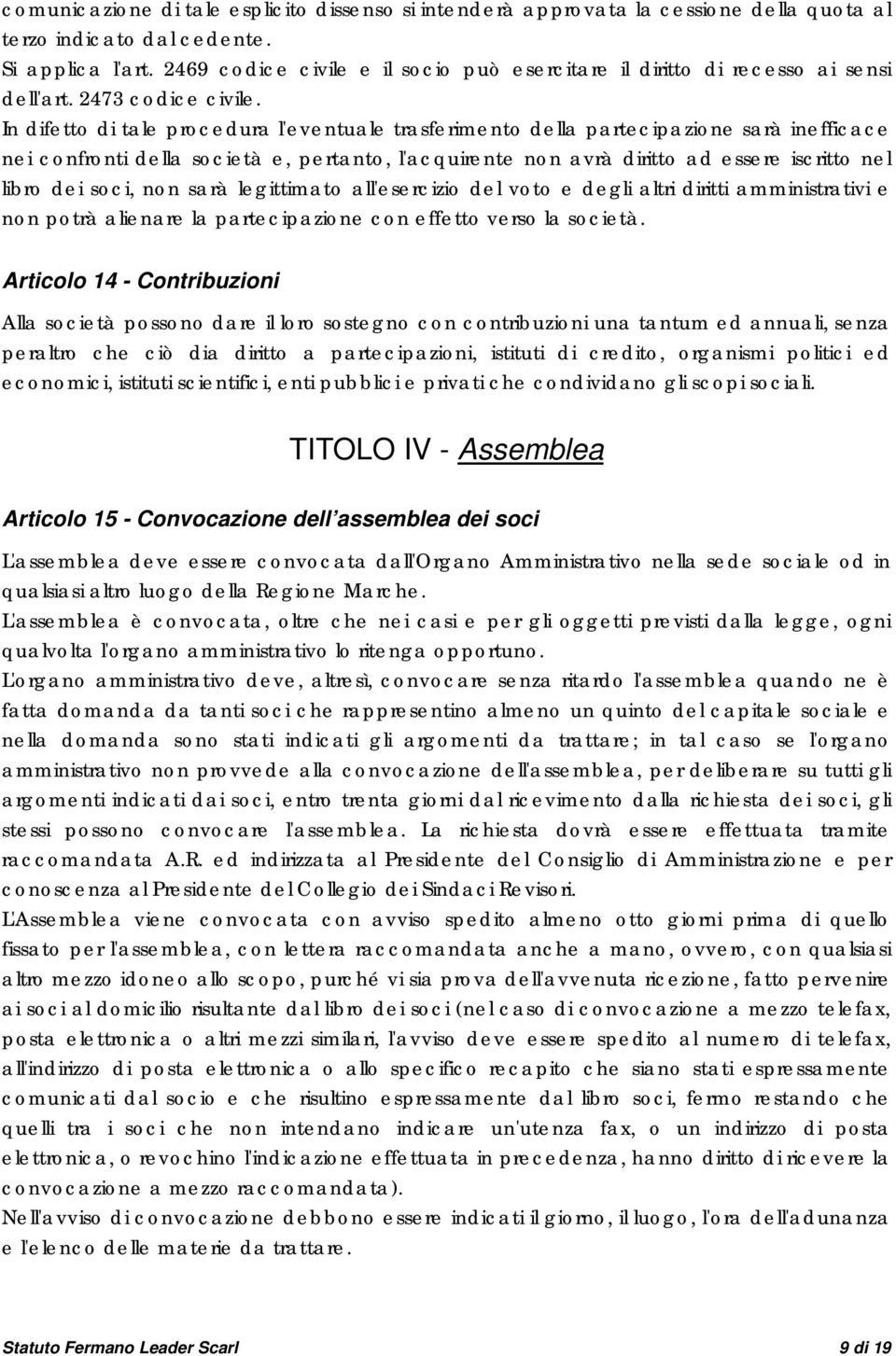 comunicazione di tale esplicito dissenso si intenderà approvata la cessione della quota al terzo indicato dal cedente.
Si applica l'art. 2469 codice civile e il socio può esercitare il diritto di recesso ai sensi dell'art. 2473 codice civile.
In difetto di tale procedura l'eventuale trasferimento della partecipazione sarà inefficace nei confronti della società e, pertanto, l'acquirente non avrà diritto ad essere iscritto nel libro dei soci, non sarà legittimato all'esercizio del voto e degli altri diritti amministrativi e non potrà alienare la partecipazione con effetto verso la società.

Articolo 14 - Contribuzioni

Alla società possono dare il loro sostegno con contribuzioni una tantum ed annuali, senza peraltro che ciò dia diritto a partecipazioni, istituti di credito, organismi politici ed economici, istituti scientifici, enti pubblici e privati che condividano gli scopi sociali.

TITOLO IV - Assemblea

Articolo 15 - Convocazione dell'assemblea dei soci

L'assemblea deve essere convocata dall'Organo Amministrativo nella sede sociale od in qualsiasi altro luogo della Regione Marche.
L'assemblea è convocata, oltre che nei casi e per gli oggetti previsti dalla legge, ogni qualvolta l'organo amministrativo lo ritenga opportuno.
L'organo amministrativo deve, altresì, convocare senza ritardo l'assemblea quando ne è fatta domanda da tanti soci che rappresentino almeno un quinto del capitale sociale e nella domanda sono stati indicati gli argomenti da trattare; in tal caso se l'organo amministrativo non provvede alla convocazione dell'assemblea, per deliberare su tutti gli argomenti indicati dai soci, entro trenta giorni dal ricevimento dalla richiesta dei soci, gli stessi possono convocare l'assemblea. La richiesta dovrà essere effettuata tramite raccomandata A.R. ed indirizzata al Presidente del Consiglio di Amministrazione e per conoscenza al Presidente del Collegio dei Sindaci Revisori.
L'Assemblea viene convocata con avviso spedito almeno otto giorni prima di quello fissato per l'assemblea, con lettera raccomandata anche a mano, ovvero, con qualsiasi altro mezzo idoneo allo scopo, purché vi sia prova dell'avvenuta ricezione, fatto pervenire ai soci al domicilio risultante dal libro dei soci (nel caso di convocazione a mezzo telefax, posta elettronica o altri mezzi similari, l'avviso deve essere spedito al numero di telefax, all'indirizzo di posta elettronica o allo specifico recapito che siano stati espressamente comunicati dal socio e che risultino espressamente dal libro soci, fermo restando che quelli tra i soci che non intendano indicare un'utenza fax, o un indirizzo di posta elettronica, o revochino l'indicazione effettuata in precedenza, hanno diritto di ricevere la convocazione a mezzo raccomandata).
Nell'avviso di convocazione debbono essere indicati il giorno, il luogo, l'ora dell'adunanza e l'elenco delle materie da trattare.

Statuto Fermano Leader Scarl 9 di 19